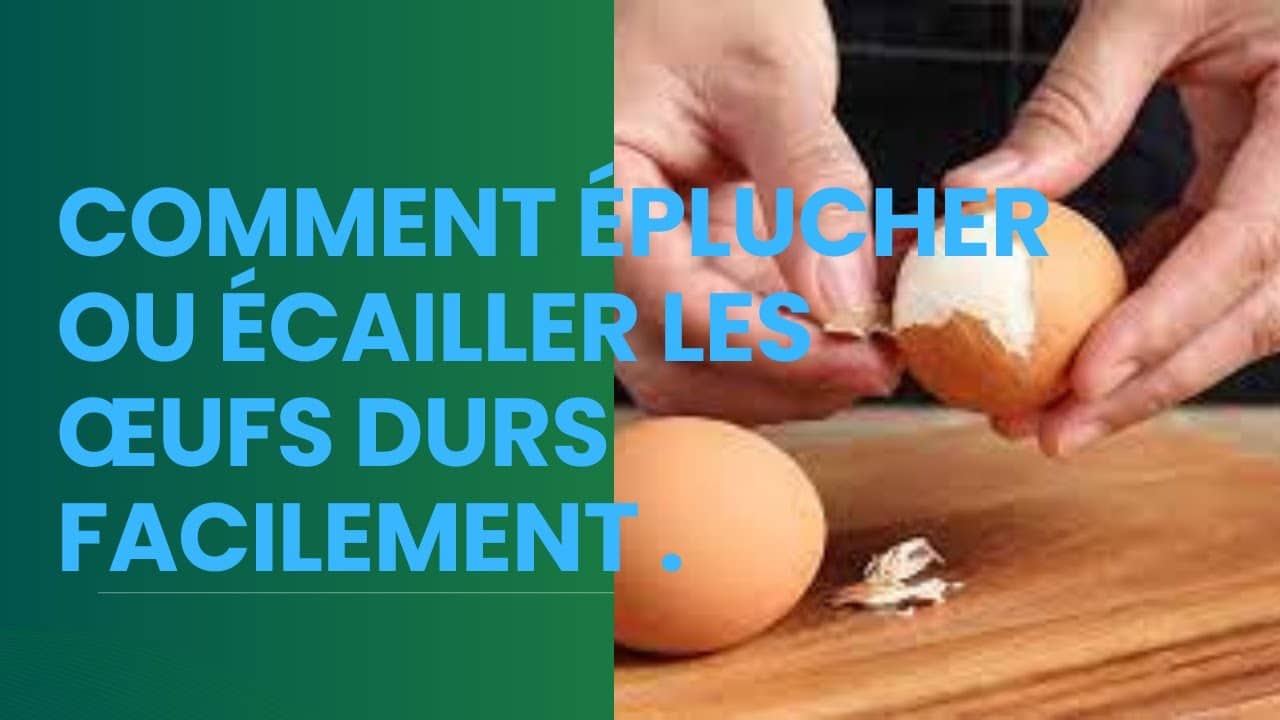 COMMENT ÉPLUCHER OU ÉCAILLER LES ŒUFS DURS FACILEMENT .